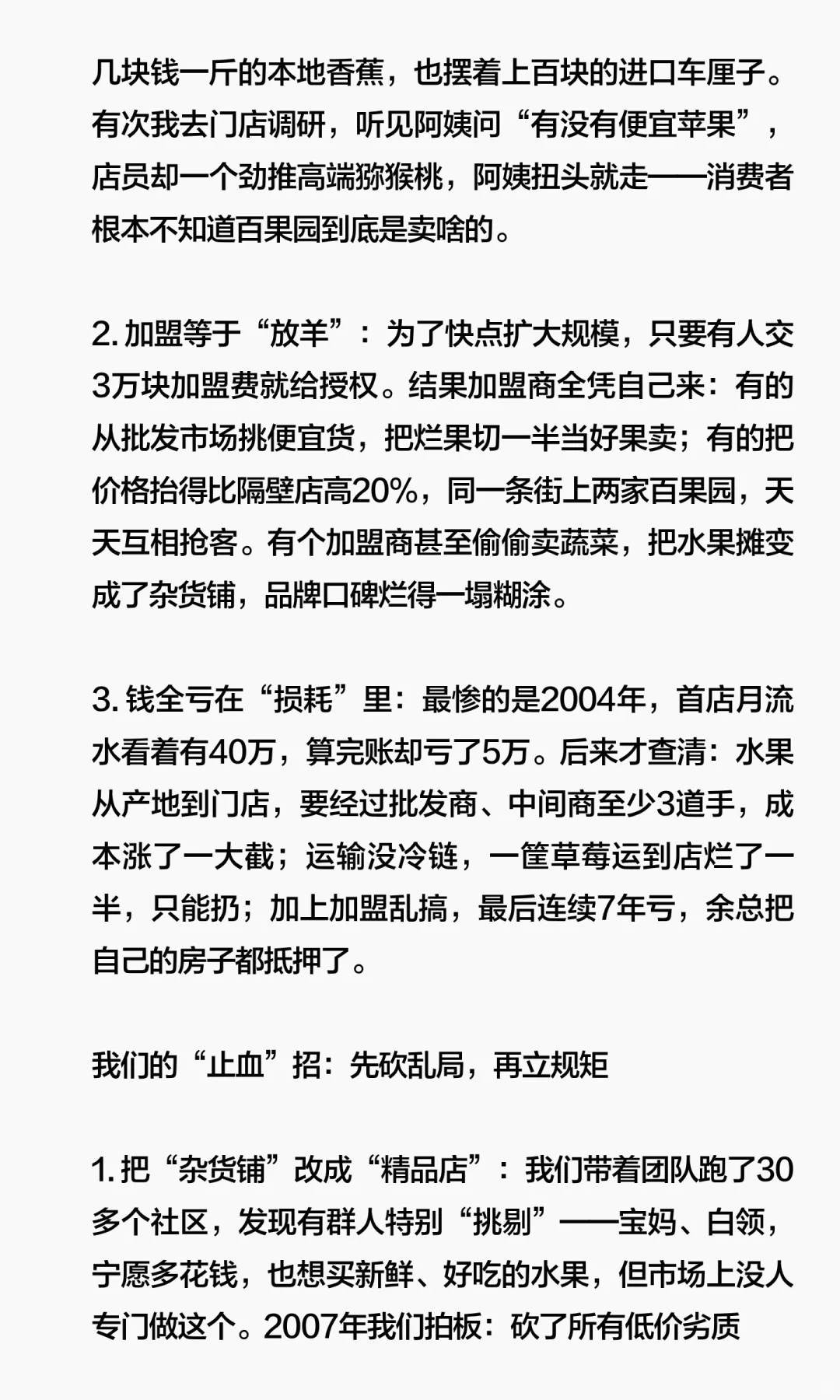 几块钱一斤的本地香蕉，也摆着上百块的进口车厘子。有次我去门店调研，听见阿姨问“有没有便宜苹果”，店员却一个劲推高端猕猴桃，阿姨扭头就走——消费者根本不知道百果园到底是卖啥的。

2. 加盟等于“放羊”：为了快点扩大规模，只要有人交3万块加盟费就给授权。结果加盟商全凭自己来：有的从批发市场挑便宜货，把烂果切一半当好果卖；有的把价格抬得比隔壁店高20%，同一条街上两家百果园，天天互相抢客。有个加盟商甚至偷偷卖蔬菜，把水果摊变成了杂货铺，品牌口碑烂得一塌糊涂。

3. 钱全亏在“损耗”里：最惨的是2004年，首店月流水看着有40万，算完账却亏了5万。后来才查清：水果从产地到门店，要经过批发商、中间商至少3道手，成本涨了一大截；运输没冷链，一筐草莓运到店烂了一半，只能扔；加上加盟乱搞，最后连续7年亏，余总把自己的房子都抵押了。

我们的“止血”招：先砍乱局，再立规矩

1. 把“杂货铺”改成“精品店”：我们带着团队跑了30多个社区，发现有群人特别“挑剔”——宝妈、白领，宁愿多花钱，也想买新鲜、好吃的水果，但市场上没人专门做这个。2007年我们拍板：砍了所有低价劣质